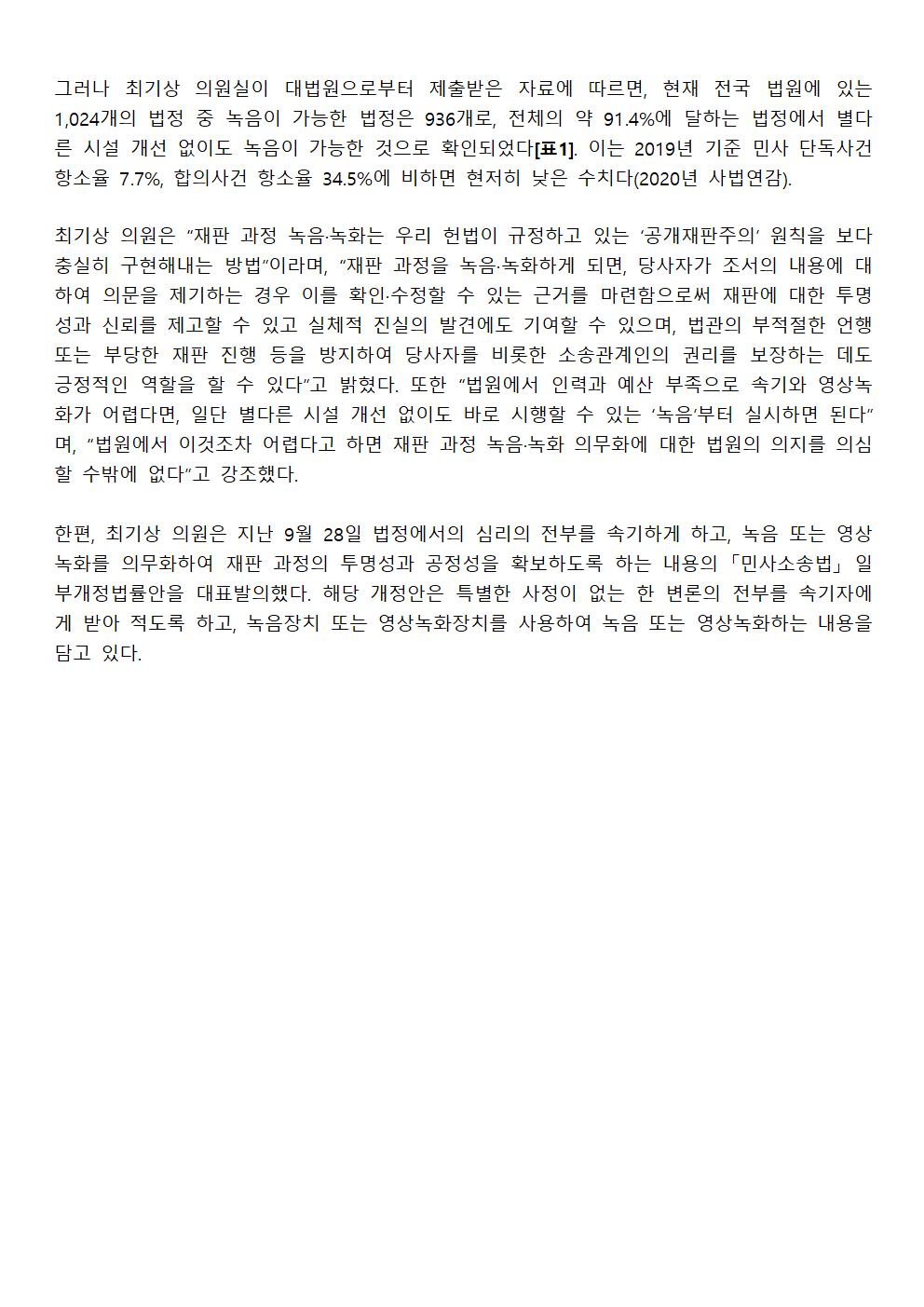 그러나 최기상 의원실이 대법원으로부터 제출받은 자료에 따르면, 현재 전국 법원에 있는 1,024개의 법정 중 녹음이 가능한 법정은 936개로, 전체의 약 91.4%에 달하는 법정에서 별다른 시설 개선 없이도 녹음이 가능한 것으로 확인되었다[표1]. 이는 2019년 기준 민사 단독사건 항소율 7.7%, 합의사건 항소율 34.5%에 비하면 현저히 낮은 수치다(2020년 사법연감).

최기상 의원은 "재판 과정 녹음·녹화는 우리 헌법이 규정하고 있는 '공개재판주의' 원칙을 보다 충실히 구현해내는 방법"이라며, "재판 과정을 녹음·녹화하게 되면, 당사자가 조서의 내용에 대하여 의문을 제기하는 경우 이를 확인·수정할 수 있는 근거를 마련함으로써 재판에 대한 투명성과 신뢰를 제고할 수 있고 실체적 진실의 발견에도 기여할 수 있으며, 법관의 부적절한 언행 또는 부당한 재판 진행 등을 방지하여 당사자를 비롯한 소송관계인의 권리를 보장하는 데도 긍정적인 역할을 할 수 있다"고 밝혔다. 또한 "법원에서 인력과 예산 부족으로 속기와 영상녹화가 어렵다면, 일단 별다른 시설 개선 없이도 바로 시행할 수 있는 '녹음'부터 실시하면 된다"며, "법원에서 이것조차 어렵다고 하면 재판 과정 녹음·녹화 의무화에 대한 법원의 의지를 의심할 수밖에 없다"고 강조했다.

한편, 최기상 의원은 지난 9월 28일 법정에서의 심리의 전부를 속기하게 하고, 녹음 또는 영상녹화를 의무화하여 재판 과정의 투명성과 공정성을 확보하도록 하는 내용의 「민사소송법」 일부개정법률안을 대표발의했다. 해당 개정안은 특별한 사정이 없는 한 변론의 전부를 속기자에게 받아 적도록 하고, 녹음장치 또는 영상녹화장치를 사용하여 녹음 또는 영상녹화하는 내용을 담고 있다.